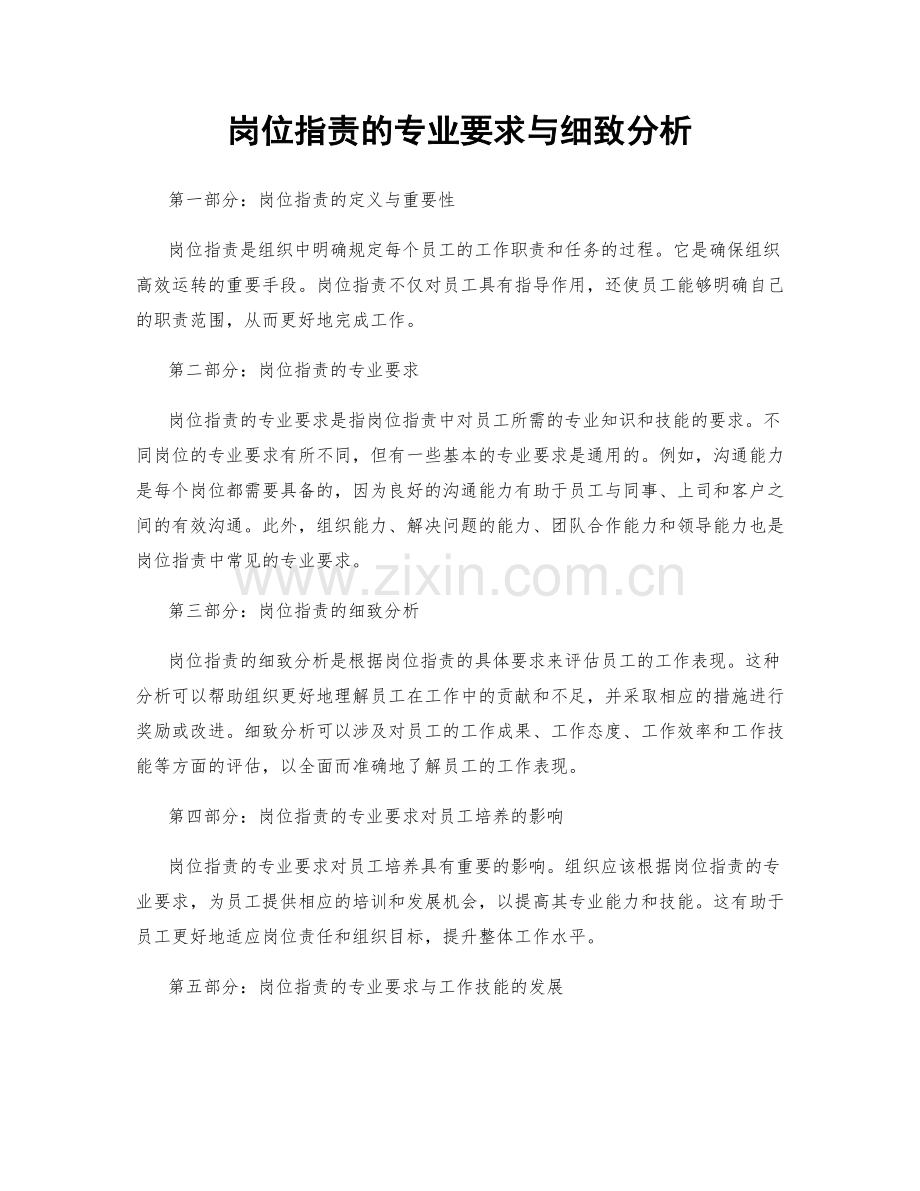 岗位指责的专业要求与细致分析

第一部分：岗位指责的定义与重要性

岗位指责是组织中明确规定每个员工的工作职责和任务的过程。它是确保组织高效运转的重要手段。岗位指责不仅对员工具有指导作用，还使员工能够明确自己的职责范围，从而更好地完成工作。

第二部分：岗位指责的专业要求

岗位指责的专业要求是指岗位指责中对员工所需的专业知识和技能的要求。不同岗位的专业要求有所不同，但有一些基本的专业要求是通用的。例如，沟通能力是每个岗位都需要具备的，因为良好的沟通能力有助于员工与同事、上司和客户之间的有效沟通。此外，组织能力、解决问题的能力、团队合作能力和领导能力也是岗位指责中常见的专业要求。

www.zixin.com.cn

第三部分：岗位指责的细致分析

岗位指责的细致分析是根据岗位指责的具体要求来评估员工的工作表现。这种分析可以帮助组织更好地理解员工在工作中的贡献和不足，并采取相应的措施进行奖励或改进。细致分析可以涉及对员工的工作成果、工作态度、工作效率和工作技能等方面的评估，以全面而准确地了解员工的工作表现。

第四部分：岗位指责的专业要求对员工培养的影响

岗位指责的专业要求对员工培养具有重要的影响。组织应该根据岗位指责的专业要求，为员工提供相应的培训和发展机会，以提高其专业能力和技能。这有助于员工更好地适应岗位责任和组织目标，提升整体工作水平。

第五部分：岗位指责的专业要求与工作技能的发展